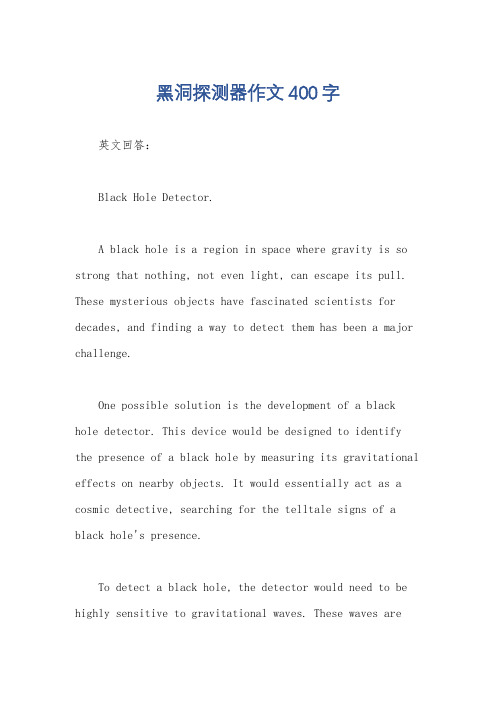 黑洞探测器作文400字

英文回答:

Black Hole Detector.

A black hole is a region in space where gravity is so strong that nothing, not even light, can escape its pull. These mysterious objects have fascinated scientists for decades, and finding a way to detect them has been a major challenge.

One possible solution is the development of a black hole detector. This device would be designed to identify the presence of a black hole by measuring its gravitational effects on nearby objects. It would essentially act as a cosmic detective, searching for the telltale signs of a black hole's presence.

To detect a black hole, the detector would need to be highly sensitive to gravitational waves. These waves are